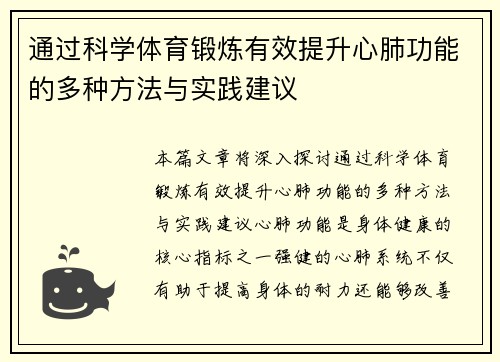 通过科学体育锻炼有效提升心肺功能的多种方法与实践建议

本篇文章将深入探讨通过科学体育锻炼有效提升心肺功能的多种方法与实践建议心肺功能是身体健康的核心指标之一强健的心肺系统不仅有助于提高身体的耐力还能够改善